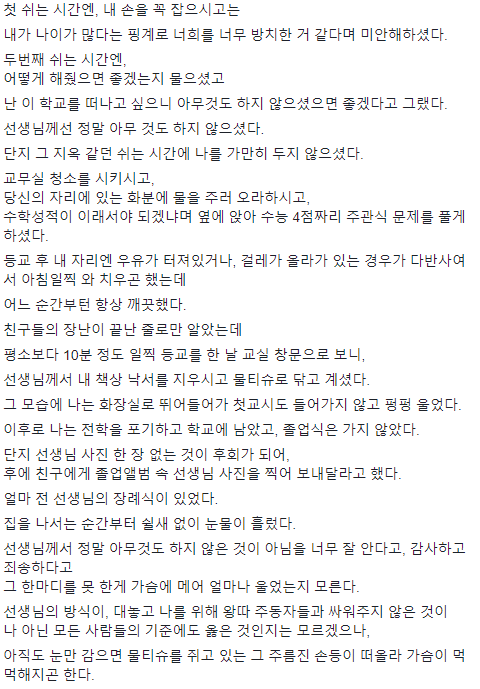 첫 쉬는 시간엔, 내 손을 꼭 잡으시고는

내가 나이가 많다는 핑계로 너희를 너무 방치한 거 같다며 미안해하셨다.

두번째 쉬는 시간엔,
어떻게 해줬으면 좋겠는지 물으셨고

난 이 학교를 떠나고 싶으니 아무것도 하지 않으셨으면 좋겠다고 그랬다.

선생님께선 정말 아무 것도 하지 않으셨다.

단지 그 지옥 같던 쉬는 시간에 나를 가만히 두지 않으셨다.

교무실 청소를 시키시고,
당신의 자리에 있는 화분에 물을 주러 오라하시고,
수학성적이 이래서야 되겠냐며 옆에 앉아 수능 4점짜리 주관식 문제를 풀게 하셨다.

등교 후 내 자리엔 우유가 터져있거나, 걸레가 올라가 있는 경우가 다반사여서 아침일찍 와 치우곤 했는데

어느 순간부턴 항상 깨끗했다.

친구들의 장난이 끝난 줄로만 알았는데

평소보다 10분 정도 일찍 등교를 한 날 교실 창문으로 보니,

선생님께서 내 책상 낙서를 지우시고 물티슈로 닦고 계셨다.

그 모습에 나는 화장실로 뛰어들어가 첫교시도 들어가지 않고 펑펑 울었다.

이후로 나는 전학을 포기하고 학교에 남았고, 졸업식은 가지 않았다.

단지 선생님 사진 한 장 없는 것이 후회가 되어,
후에 친구에게 졸업앨범 속 선생님 사진을 찍어 보내달라고 했다.

얼마 전 선생님의 장례식이 있었다.

집을 나서는 순간부터 쉴새 없이 눈물이 흘렀다.

선생님께서 정말 아무것도 하지 않은 것이 아님을 너무 잘 안다고, 감사하고 죄송하다고
그 한마디를 못 한게 가슴에 메어 얼마나 울었는지 모른다.

선생님의 방식이, 대놓고 나를 위해 왕따 주동자들과 싸워주지 않은 것이
나 아닌 모든 사람들의 기준에도 옳은 것인지는 모르겠으나,

아직도 눈만 감으면 물티슈를 쥐고 있는 그 주름진 손등이 떠올라 가슴이 먹먹해지곤 한다.